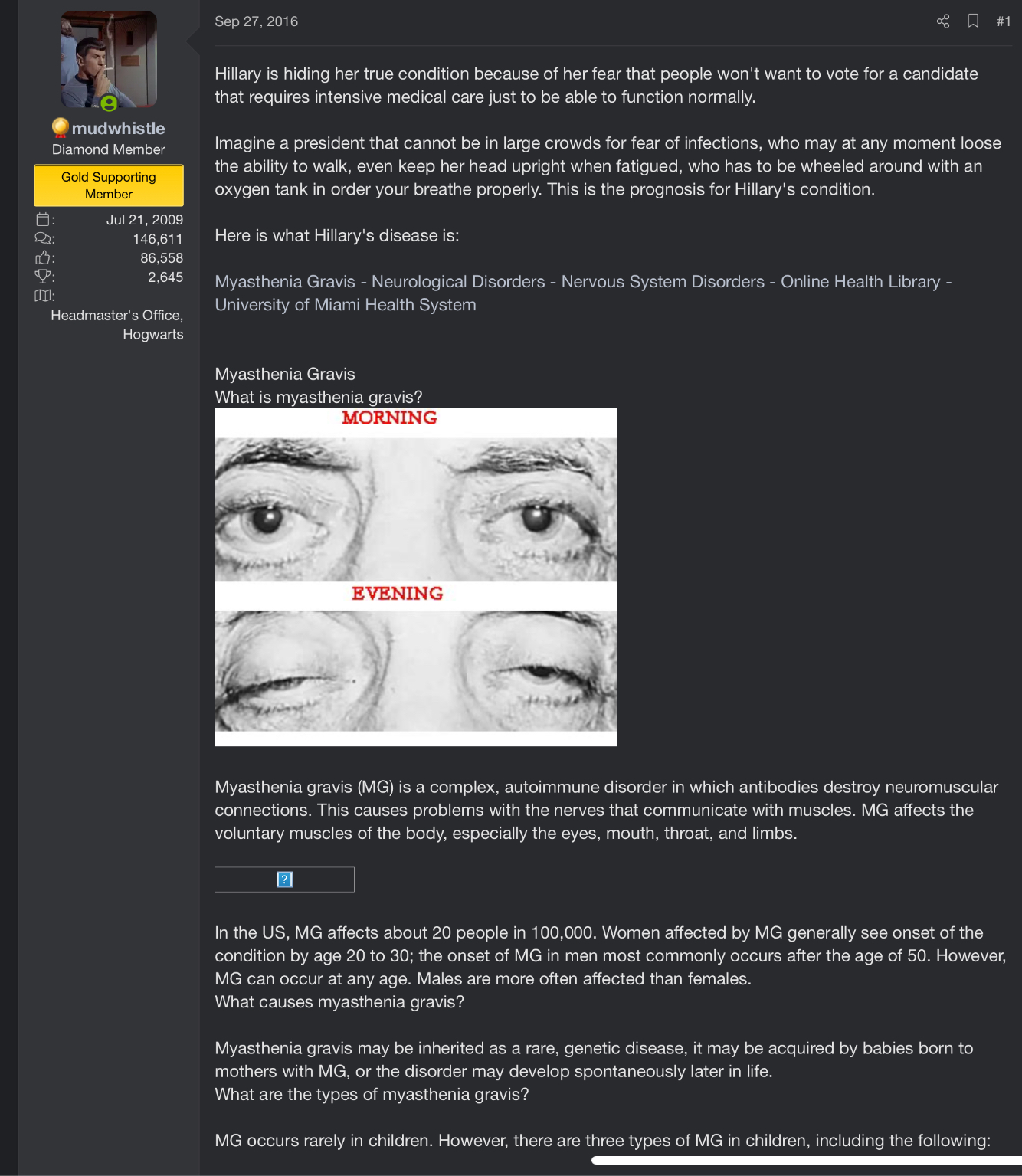 mudwhistle
Diamond Member

Gold Supporting Member

: Jul 21, 2009
: 146,611
: 86,558
: 2,645
:
Headmaster's Office, Hogwarts

Sep 27, 2016

#1

Hillary is hiding her true condition because of her fear that people won't want to vote for a candidate that requires intensive medical care just to be able to function normally.

Imagine a president that cannot be in large crowds for fear of infections, who may at any moment loose the ability to walk, even keep her head upright when fatigued, who has to be wheeled around with an oxygen tank in order your breathe properly. This is the prognosis for Hillary's condition.

Here is what Hillary's disease is:

Myasthenia Gravis - Neurological Disorders - Nervous System Disorders - Online Health Library - University of Miami Health System

Myasthenia Gravis
What is myasthenia gravis?

MORNING

EVENING

Myasthenia gravis (MG) is a complex, autoimmune disorder in which antibodies destroy neuromuscular connections. This causes problems with the nerves that communicate with muscles. MG affects the voluntary muscles of the body, especially the eyes, mouth, throat, and limbs.

?

In the US, MG affects about 20 people in 100,000. Women affected by MG generally see onset of the condition by age 20 to 30; the onset of MG in men most commonly occurs after the age of 50. However, MG can occur at any age. Males are more often affected than females.
What causes myasthenia gravis?

Myasthenia gravis may be inherited as a rare, genetic disease, it may be acquired by babies born to mothers with MG, or the disorder may develop spontaneously later in life.
What are the types of myasthenia gravis?

MG occurs rarely in children. However, there are three types of MG in children, including the following: